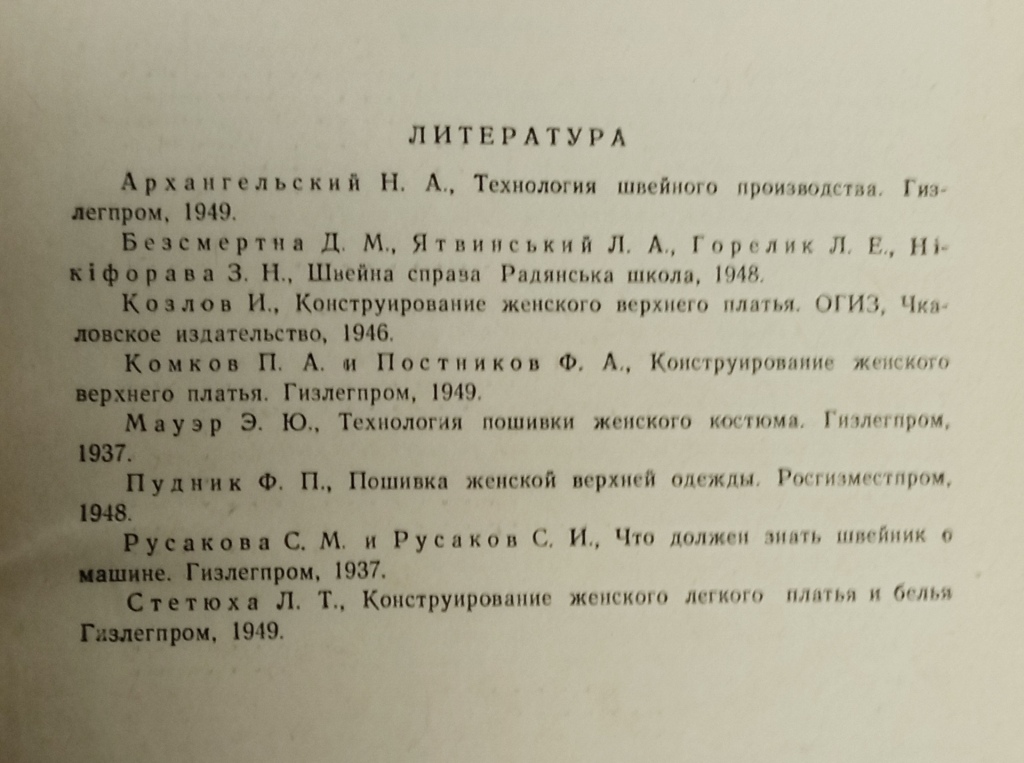 ЛИТЕРАТУРА

Архангельский Н. А., Технология швейного производства. Гизлегпром, 1949.

Безсмертна Д. М., Ятвинський Л. А., Горелик Л. Е., Нікіфорава З. Н., Швейна справа Радянська школа, 1948.

Козлов И., Конструирование женского верхнего платья. ОГИЗ, Чкаловское издательство, 1946.

Комков П. А. и Постников Ф. А., Конструирование женского верхнего платья. Гизлегпром, 1949.

Мауэр Э. Ю., Технология пошивки женского костюма. Гизлегпром, 1937.

Пудник Ф. П., Пошивка женской верхней одежды. Росгизместпром, 1948.

Русакова С. М. и Русаков С. И., Что должен знать швейник о машине. Гизлегпром, 1937.

Стетюха Л. Т., Конструирование женского легкого платья и белья Гизлегпром, 1949.